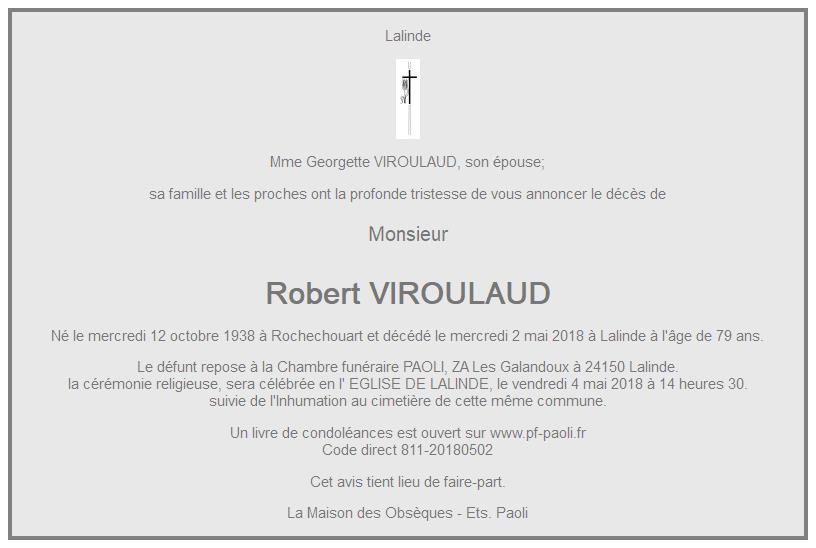 Lalinde

Mme Georgette VIROULAUD, son épouse;

sa famille et les proches ont la profonde tristesse de vous annoncer le décès de

Monsieur

Robert VIROULAUD

Né le mercredi 12 octobre 1938 à Rochechouart et décédé le mercredi 2 mai 2018 à Lalinde à l'âge de 79 ans.

Le défunt repose à la Chambre funéraire PAOLI, ZA Les Galandoux à 24150 Lalinde.
la cérémonie religieuse, sera célébrée en l' EGLISE DE LALINDE, le vendredi 4 mai 2018 à 14 heures 30.
suivie de l'Inhumation au cimetière de cette même commune.

Un livre de condoléances est ouvert sur www.pf-paoli.fr
Code direct 811-20180502

Cet avis tient lieu de faire-part.

La Maison des Obsèques - Ets. Paoli